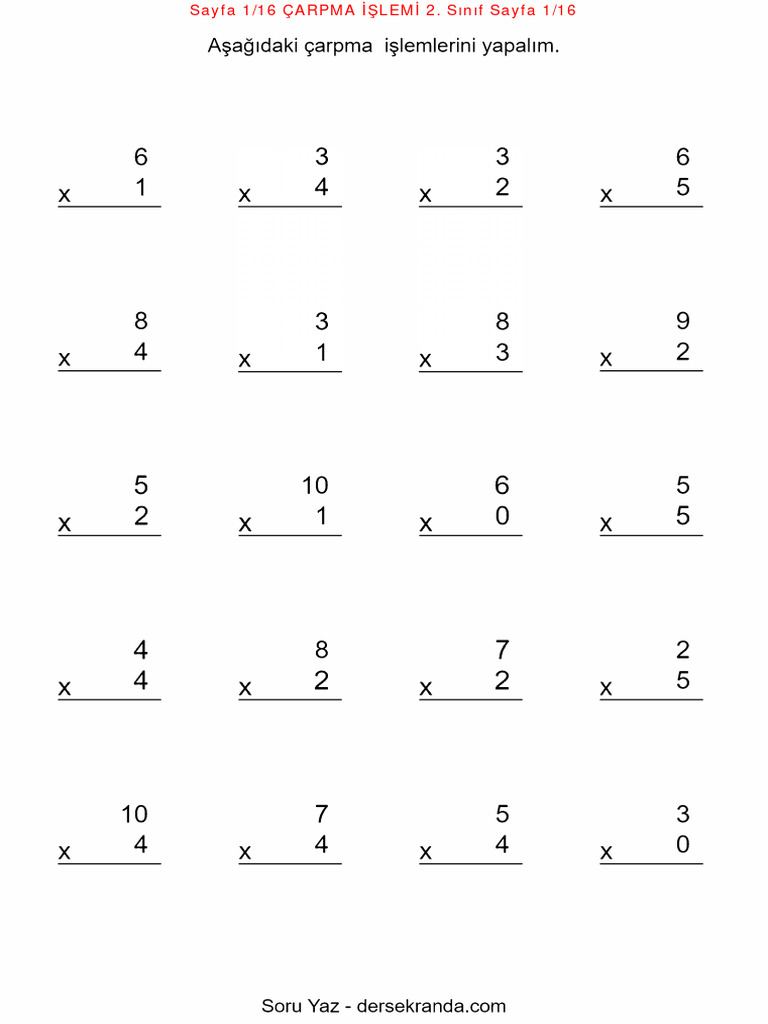 Sayfa 1/16 ÇARPMA İŞLEMİ 2. Sınıf Sayfa 1/16

Aşağıdaki çarpma işlemlerini yapalım.

6
x 1

3
x 4

3
x 2

6
x 5

8
x 4

3
x 1

8
x 3

9
x 2

5
x 2

10
x 1

6
x 0

5
x 5

4
x 4

8
x 2

7
x 2

2
x 5

10
x 4

7
x 4

5
x 4

3
x 0

Soru Yaz - dersekranda.com